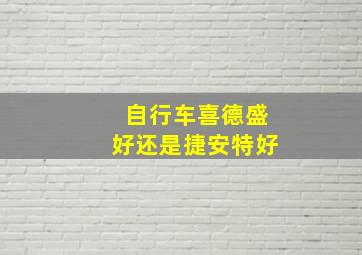 自行车喜德盛
好还是捷安特好